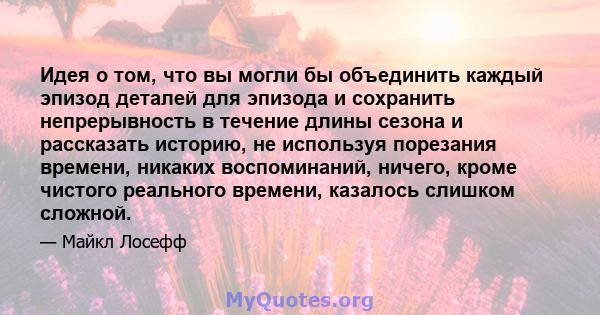 Идея о том, что вы могли бы объединить каждый эпизод деталей для эпизода и сохранить непрерывность в течение длины сезона и рассказать историю, не используя порезания времени, никаких воспоминаний, ничего, кроме чистого реального времени, казалось слишком сложной.

— Майкл Лосефф

MyQuotes.org